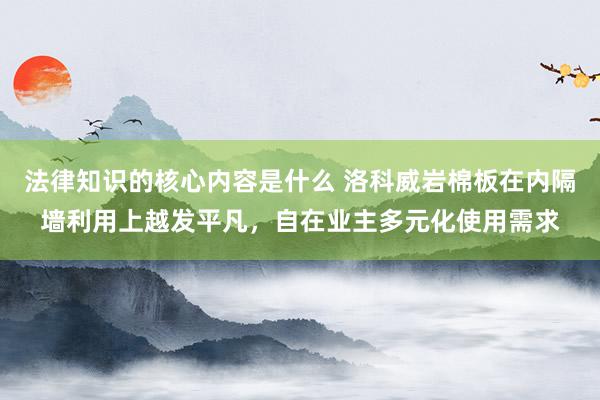 法律知识的核心内容是什么 洛科威岩棉板在内隔墙利用上越发平凡，自在业主多元化使用需求